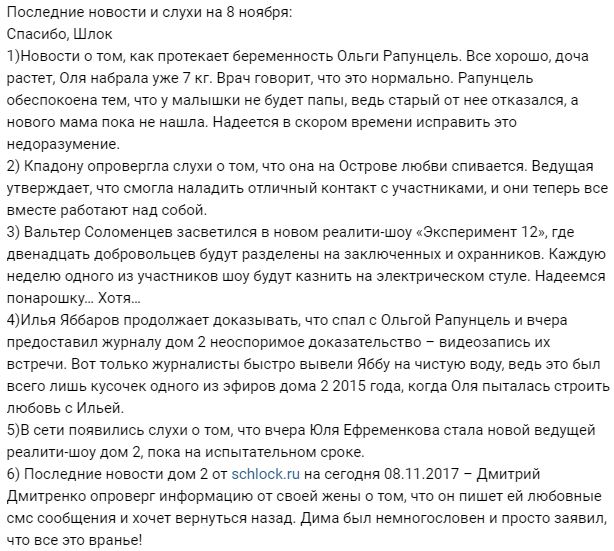 Последние новости и слухи на 8 ноября:
Спасибо, Шлок
1)Новости о том, как протекает беременность Ольги Рапунцель. Все хорошо, доча растет, Оля набрала уже 7 кг. Врач говорит, что это нормально. Рапунцель обеспокоена тем, что у малышки не будет папы, ведь старый от нее отказался, а нового мама пока не нашла. Надеется в скором времени исправить это недоразумение.
2) Кпадону опровергла слухи о том, что она на Острове любви спивается. Ведущая утверждает, что смогла наладить отличный контакт с участниками, и они теперь все вместе работают над собой.
3) Вальтер Соломенцев засветился в новом реалити-шоу «Эксперимент 12», где двенадцать добровольцев будут разделены на заключенных и охранников. Каждую неделю одного из участников шоу будут казнить на электрическом стуле. Надеемся понарошку… Хотя…
4)Илья Яббаров продолжает доказывать, что спал с Ольгой Рапунцель и вчера предоставил журналу дом 2 неоспоримое доказательство – видеозапись их встречи. Вот только журналисты быстро вывели Яббу на чистую воду, ведь это был всего лишь кусочек одного из эфиров дома 2 2015 года, когда Оля пыталась строить любовь с Ильей.
5)В сети появились слухи о том, что вчера Юля Ефременкова стала новой ведущей реалити-шоу дом 2, пока на испытательном сроке.
6) Последние новости дом 2 от schlock.ru на сегодня 08.11.2017 – Дмитрий Дмитренко опроверг информацию от своей жены о том, что он пишет ей любовные смс сообщения и хочет вернуться назад. Дима был немногословен и просто заявил, что все это вранье!